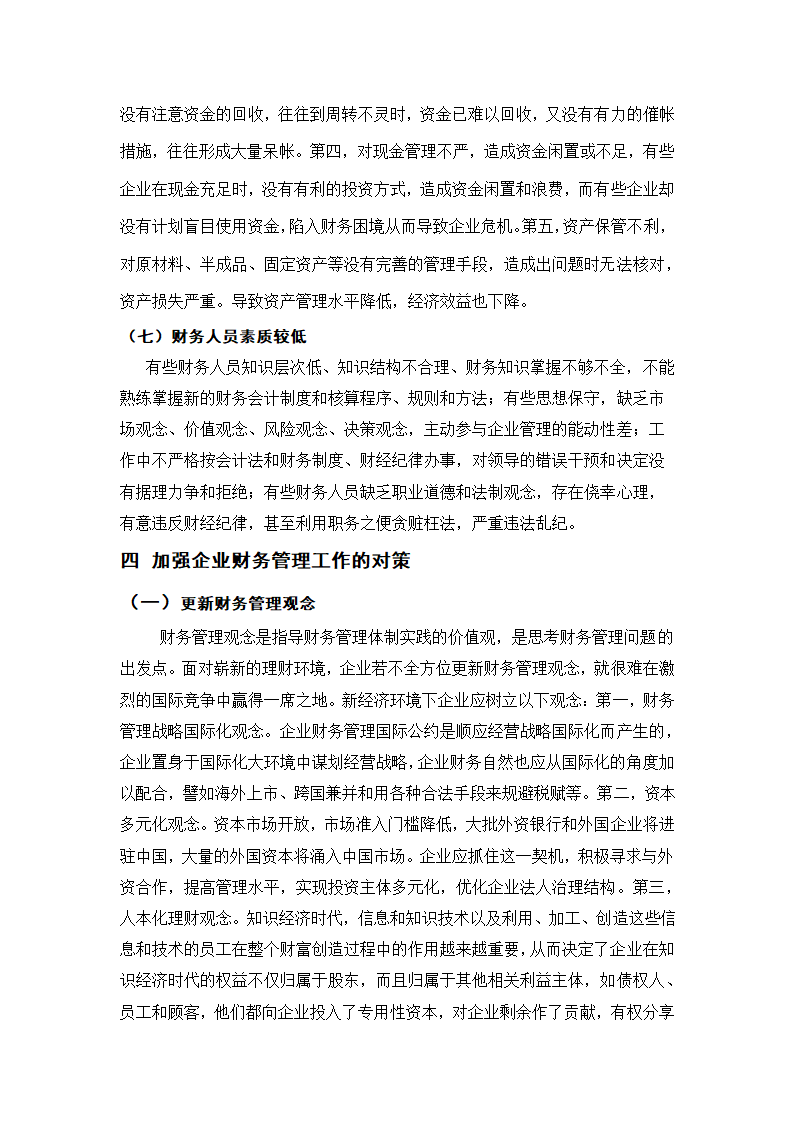 没有注意资金的回收，往往到周转不灵时，资金已难以回收，又没有有力的催帐措施，往往形成大量呆帐。第四，对现金管理不严，造成资金闲置或不足，有些企业在现金充足时，没有有利的投资方式，造成资金闲置和浪费，而有些企业却没有计划盲目使用资金，陷入财务困境从而导致企业危机。第五，资产保管不利，对原材料、半成品、固定资产等没有完善的管理手段，造成出问题时无法核对，资产损失严重。导致资产管理水平降低，经济效益也下降。

（七）财务人员素质较低

有些财务人员知识层次低、知识结构不合理、财务知识掌握不够不全，不能熟练掌握新的财务会计制度和核算程序、规则和方法；有些思想保守，缺乏市场观念、价值观念、风险观念、决策观念，主动参与企业管理的能动性差；工作中不严格按会计法和财务制度、财经纪律办事，对领导的错误干预和决定没有据理力争和拒绝；有些财务人员缺乏职业道德和法制观念，存在侥幸心理，有意违反财经纪律，甚至利用职务之便贪赃枉法，严重违法乱纪。

四 加强企业财务管理工作的对策

（一）更新财务管理观念

财务管理观念是指导财务管理体制实践的价值观，是思考财务管理问题的出发点。面对崭新的理财环境，企业若不全方位更新财务管理观念，就很难在激烈的国际竞争中赢得一席之地。新经济环境下企业应树立以下观念：第一，财务管理战略国际化观念。企业财务管理国际公约是顺应经营战略国际化而产生的，企业置身于国际化大环境中谋划经营战略，企业财务自然也应从国际化的角度加以配合，譬如海外上市、跨国兼并和用各种合法手段来规避税赋等。第二，资本多元化观念。资本市场开放，市场准入门槛降低，大批外资银行和外国企业将进驻中国，大量的外国资本将涌入中国市场。企业应抓住这一契机，积极寻求与外资合作，提高管理水平，实现投资主体多元化，优化企业法人治理结构。第三，人本化理财观念。知识经济时代，信息和知识技术以及利用、加工、创造这些信息和技术的员工在整个财富创造过程中的作用越来越重要，从而决定了企业在知识经济时代的权益不仅归属于股东，而且归属于其他相关利益主体，如债权人、员工和顾客，他们都向企业投入了专用性资本，对企业剩余作了贡献，有权分享